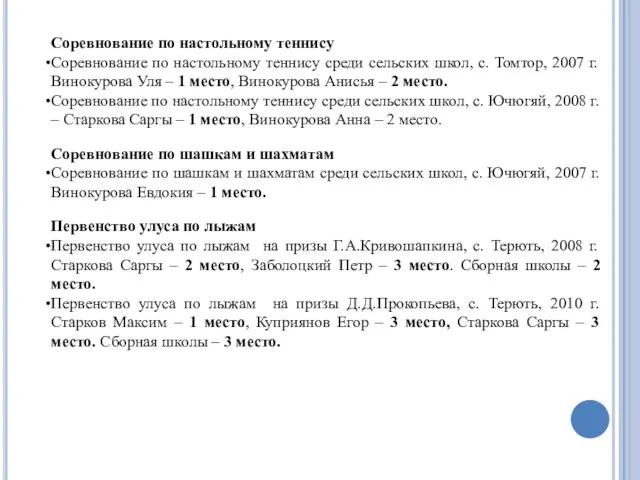 Соревнование по настольному теннису

•Соревнование по настольному теннису среди сельских школ, с. Томтор, 2007 г. Винокурова Уля – 1 место, Винокурова Анисья – 2 место.

•Соревнование по настольному теннису среди сельских школ, с. Ючюгяй, 2008 г. – Старкова Саргы – 1 место, Винокурова Анна – 2 место.

Соревнование по шашкам и шахматам

•Соревнование по шашкам и шахматам среди сельских школ, с. Ючюгяй, 2007 г. Винокурова Евдокия – 1 место.

Первенство улуса по лыжам

•Первенство улуса по лыжам на призы Г.А.Кривошапкина, с. Терють, 2008 г. Старкова Саргы – 2 место, Заболоцкий Петр – 3 место. Сборная школы – 2 место.

•Первенство улуса по лыжам на призы Д.Д.Прокопьева, с. Терють, 2010 г. Старков Максим – 1 место, Куприянов Егор – 3 место, Старкова Саргы – 3 место. Сборная школы – 3 место.